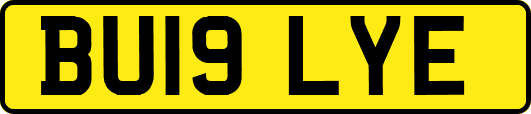 BU19 LYE